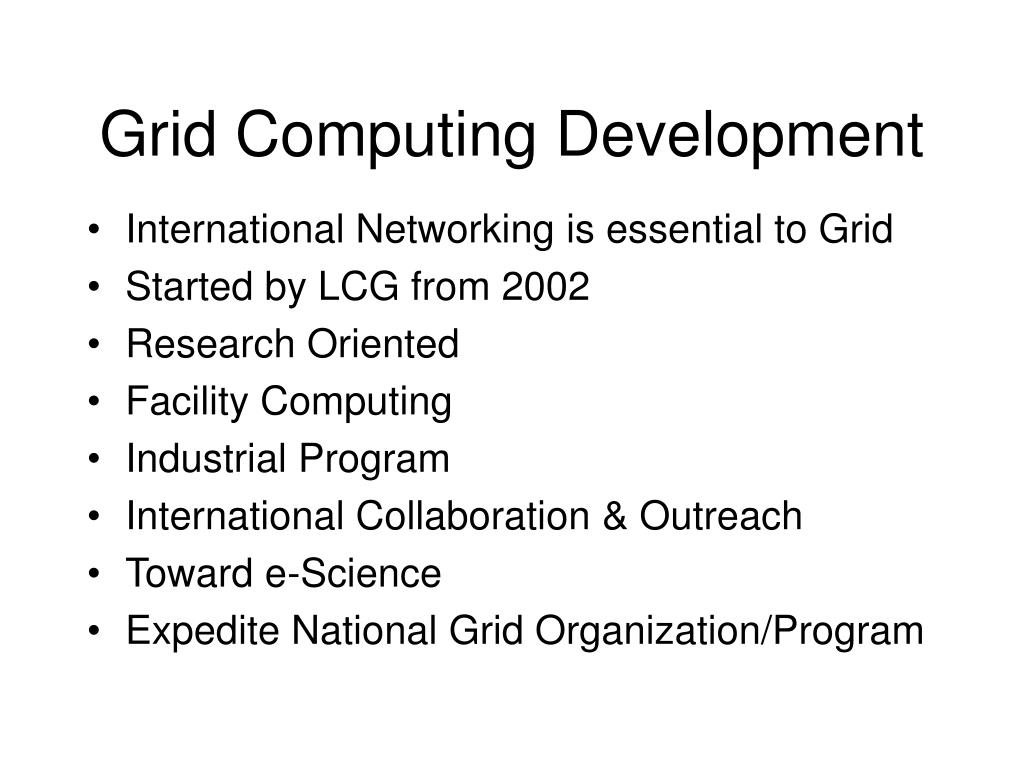 Grid Computing Development

• International Networking is essential to Grid
• Started by LCG from 2002
• Research Oriented
• Facility Computing
• Industrial Program
• International Collaboration & Outreach
• Toward e-Science
• Expedite National Grid Organization/Program